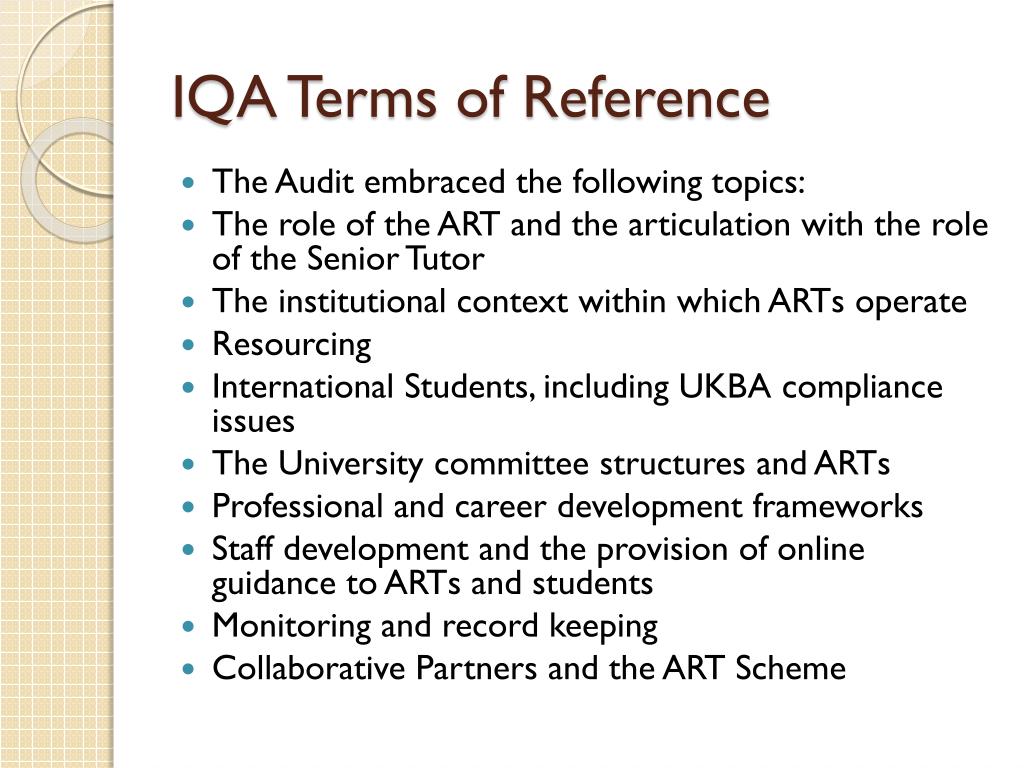 IQA Terms of Reference

• The Audit embraced the following topics:
• The role of the ART and the articulation with the role of the Senior Tutor
• The institutional context within which ARTs operate
• Resourcing
• International Students, including UKBA compliance issues
• The University committee structures and ARTs
• Professional and career development frameworks
• Staff development and the provision of online guidance to ARTs and students
• Monitoring and record keeping
• Collaborative Partners and the ART Scheme